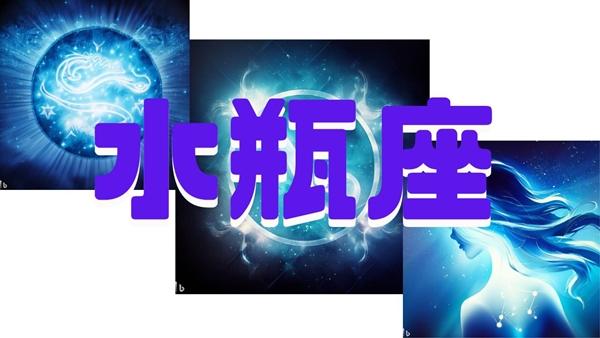 水瓶座